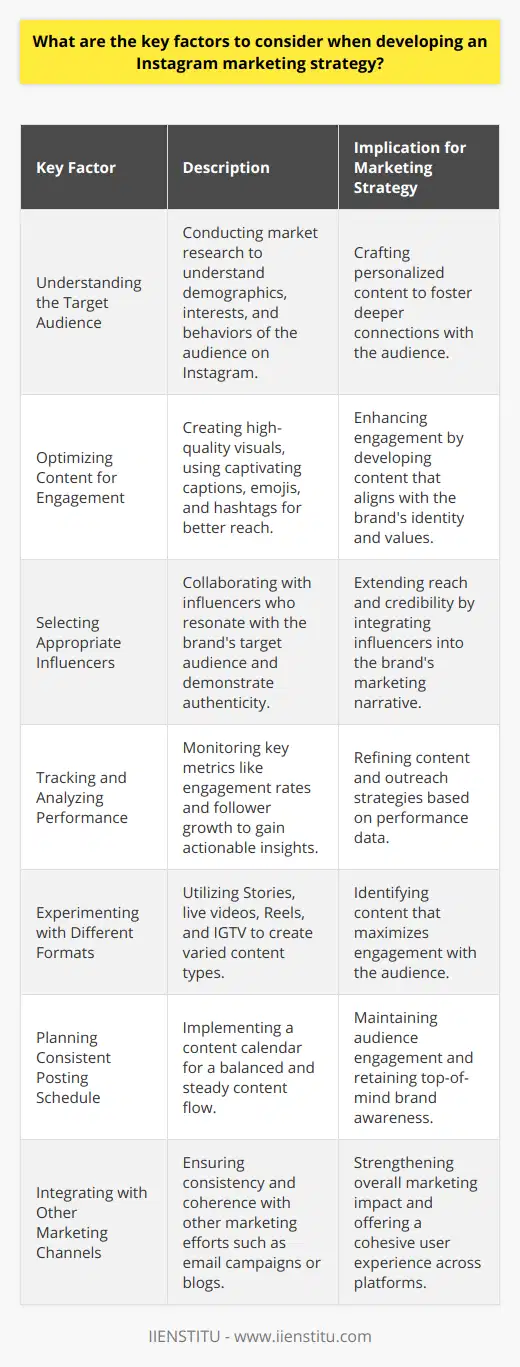 What are the key factors to consider when developing an Instagram marketing strategy?

| Key Factor | Description | Implication for Marketing Strategy |
|---|---|---|
| Understanding the Target Audience | Conducting market research to understand demographics, interests, and behaviors of the audience on Instagram. | Crafting personalized content to foster deeper connections with the audience. |
| Optimizing Content for Engagement | Creating high-quality visuals, using captivating captions, emojis, and hashtags for better reach. | Enhancing engagement by developing content that aligns with the brand's identity and values. |
| Selecting Appropriate Influencers | Collaborating with influencers who resonate with the brand's target audience and demonstrate authenticity. | Extending reach and credibility by integrating influencers into the brand's marketing narrative. |
| Tracking and Analyzing Performance | Monitoring key metrics like engagement rates and follower growth to gain actionable insights. | Refining content and outreach strategies based on performance data. |
| Experimenting with Different Formats | Utilizing Stories, live videos, Reels, and IGTV to create varied content types. | Identifying content that maximizes engagement with the audience. |
| Planning Consistent Posting Schedule | Implementing a content calendar for a balanced and steady content flow. | Maintaining audience engagement and retaining top-of-mind brand awareness. |
| Integrating with Other Marketing Channels | Ensuring consistency and coherence with other marketing efforts such as email campaigns or blogs. | Strengthening overall marketing impact and offering a cohesive user experience across platforms. |

IIENSTITU - www.iienstitu.com